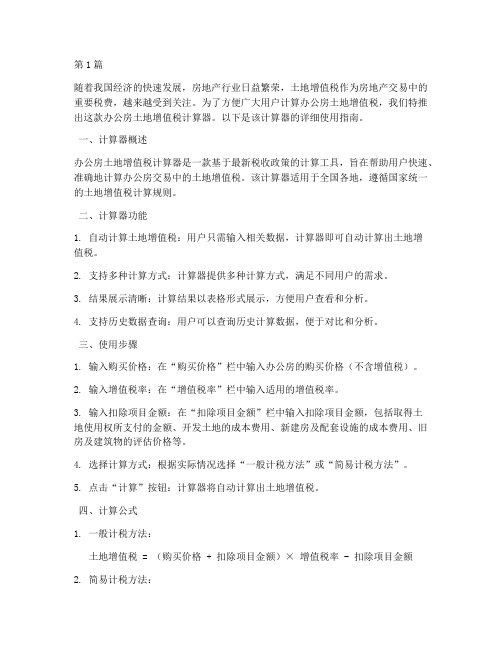 第 1 篇

随着我国经济的快速发展，房地产行业日益繁荣，土地增值税作为房地产交易中的重要税费，越来越受到关注。为了方便广大用户计算办公房土地增值税，我们特推出这款办公房土地增值税计算器。以下是该计算器的详细使用指南。

一、计算器概述

办公房土地增值税计算器是一款基于最新税收政策的计算工具，旨在帮助用户快速、准确地计算办公房交易中的土地增值税。该计算器适用于全国各地，遵循国家统一的土地增值税计算规则。

二、计算器功能

1. 自动计算土地增值税：用户只需输入相关数据，计算器即可自动计算出土地增值税。

2. 支持多种计算方式：计算器提供多种计算方式，满足不同用户的需求。

3. 结果展示清晰：计算结果以表格形式展示，方便用户查看和分析。

4. 支持历史数据查询：用户可以查询历史计算数据，便于对比和分析。

三、使用步骤

1. 输入购买价格：在“购买价格”栏中输入办公房的购买价格（不含增值税）。

2. 输入增值税率：在“增值税率”栏中输入适用的增值税率。

3. 输入扣除项目金额：在“扣除项目金额”栏中输入扣除项目金额，包括取得土地使用权所支付的金额、开发土地的成本费用、新建房及配套设施的成本费用、旧房及建筑物的评估价格等。

4. 选择计算方式：根据实际情况选择“一般计税方法”或“简易计税方法”。

5. 点击“计算”按钮：计算器将自动计算出土地增值税。

四、计算公式

1. 一般计税方法：

土地增值税 = （购买价格 + 扣除项目金额）× 增值税率 - 扣除项目金额

2. 简易计税方法：